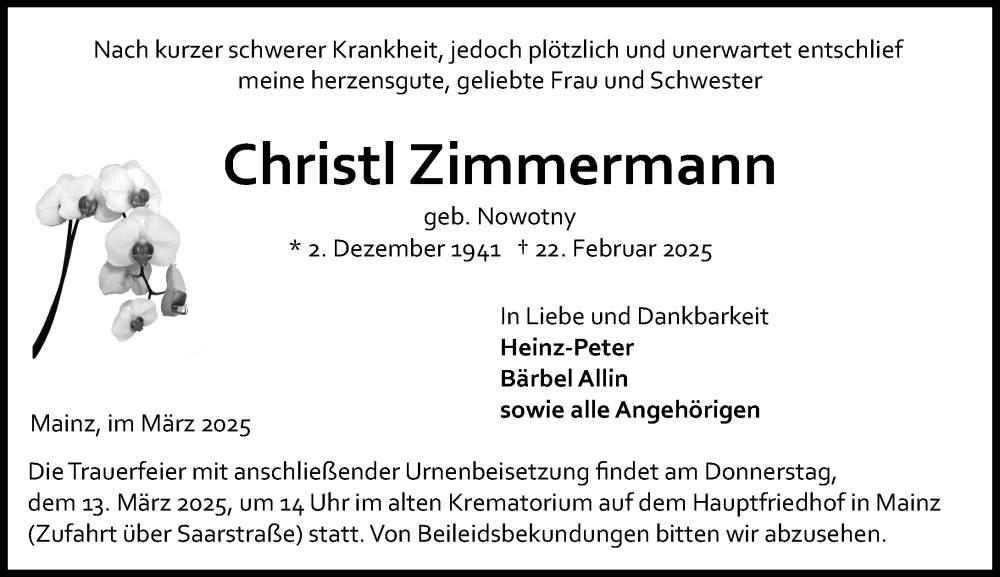 Nach kurzer schwerer Krankheit, jedoch plötzlich und unerwartet entschlief meine herzensgute, geliebte Frau und Schwester

Christl Zimmermann

geb. Nowotny

* 2. Dezember 1941 † 22. Februar 2025

In Liebe und Dankbarkeit
Heinz-Peter
Bärbel Allin
sowie alle Angehörigen

Mainz, im März 2025

Die Trauerfeier mit anschließender Urnenbeisetzung findet am Donnerstag, dem 13. März 2025, um 14 Uhr im alten Krematorium auf dem Hauptfriedhof in Mainz (Zufahrt über Saarstraße) statt. Von Beileidsbekundungen bitten wir abzusehen.